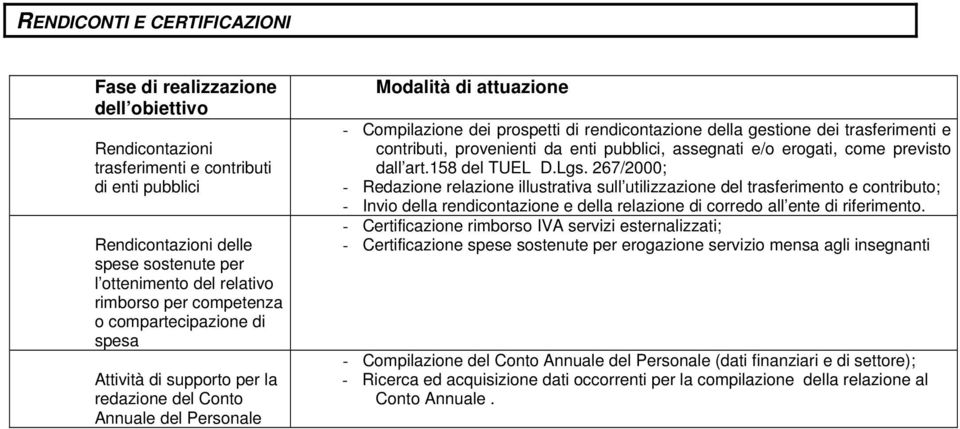 RENDICONTI E CERTIFICAZIONI

| Fase di realizzazione dell'obiettivo | Modalità di attuazione |
|---|---|
| Rendicontazioni trasferimenti e contributi di enti pubblici | - Compilazione dei prospetti di rendicontazione della gestione dei trasferimenti e contributi, provenienti da enti pubblici, assegnati e/o erogati, come previsto dall'art.158 del TUEL D.Lgs. 267/2000; - Redazione relazione illustrativa sull'utilizzazione del trasferimento e contributo; - Invio della rendicontazione e della relazione di corredo all'ente di riferimento. |
| Rendicontazioni delle spese sostenute per l'ottenimento del relativo rimborso per competenza o compartecipazione di spesa | - Certificazione rimborso IVA servizi esternalizzati; - Certificazione spese sostenute per erogazione servizio mensa agli insegnanti |
| Attività di supporto per la redazione del Conto Annuale del Personale | - Compilazione del Conto Annuale del Personale (dati finanziari e di settore); - Ricerca ed acquisizione dati occorrenti per la compilazione della relazione al Conto Annuale . |